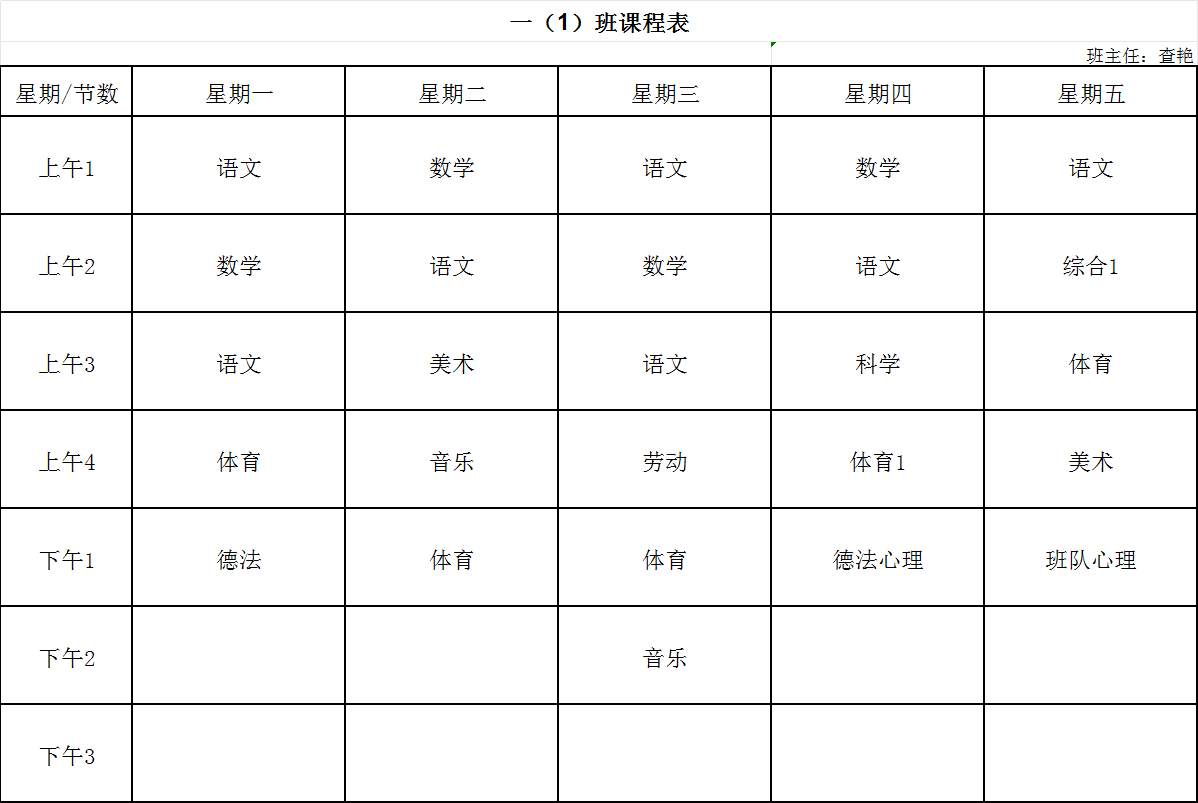 一（1）班课程表

班主任：查艳

| 星期/节数 | 星期一 | 星期二 | 星期三 | 星期四 | 星期五 |
|---|---|---|---|---|---|
| 上午1 | 语文 | 数学 | 语文 | 数学 | 语文 |
| 上午2 | 数学 | 语文 | 数学 | 语文 | 综合1 |
| 上午3 | 语文 | 美术 | 语文 | 科学 | 体育 |
| 上午4 | 体育 | 音乐 | 劳动 | 体育1 | 美术 |
| 下午1 | 德法 | 体育 | 体育 | 德法心理 | 班队心理 |
| 下午2 | | | 音乐 | | |
| 下午3 | | | | | |